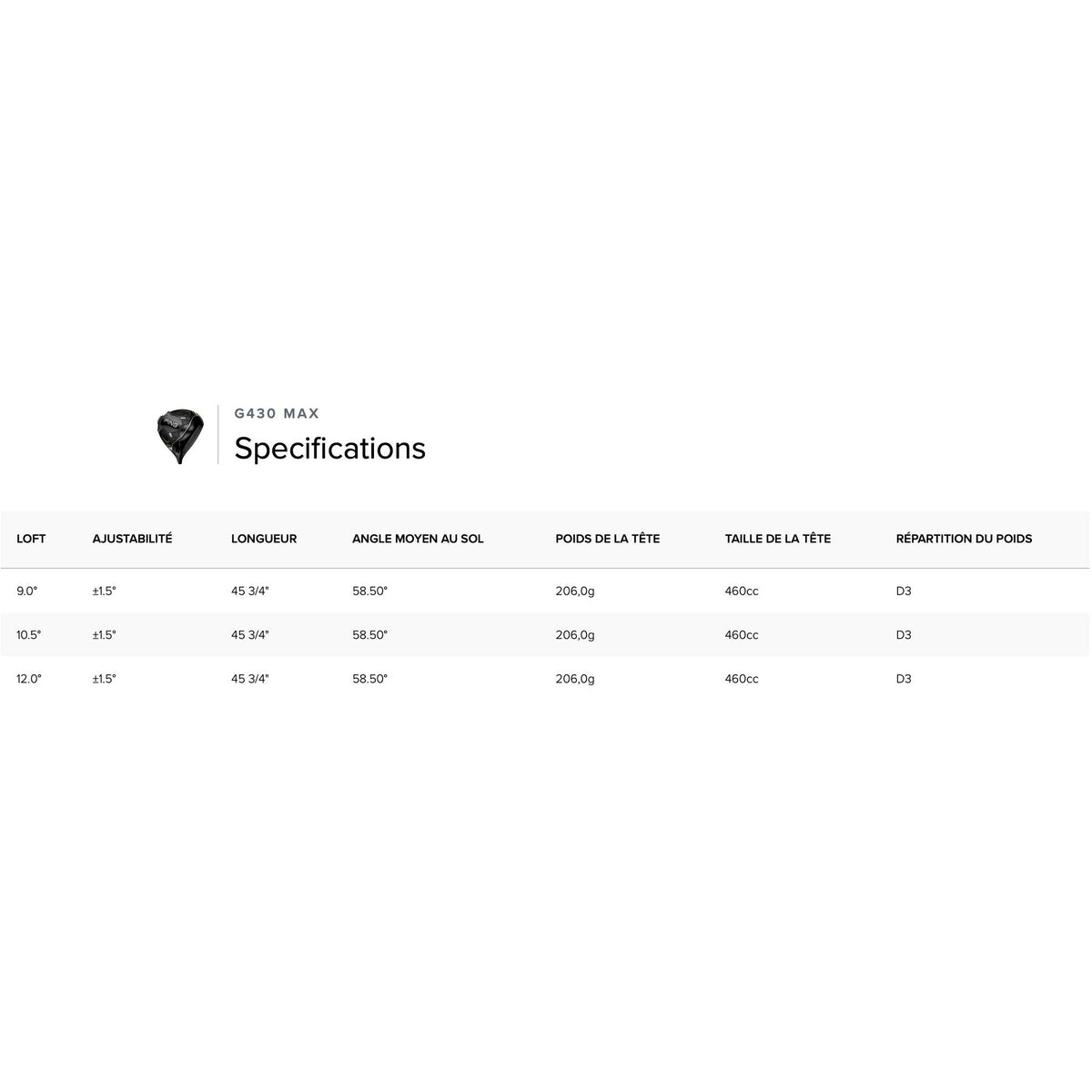 G430 MAX
Specifications

| LOFT | AJUSTABILITÉ | LONGUEUR | ANGLE MOYEN AU SOL | POIDS DE LA TÊTE | TAILLE DE LA TÊTE | RÉPARTITION DU POIDS |
|---|---|---|---|---|---|---|
| 9.0° | ±1.5° | 45 3/4" | 58.50° | 206,0g | 460cc | D3 |
| 10.5° | ±1.5° | 45 3/4" | 58.50° | 206,0g | 460cc | D3 |
| 12.0° | ±1.5° | 45 3/4" | 58.50° | 206,0g | 460cc | D3 |